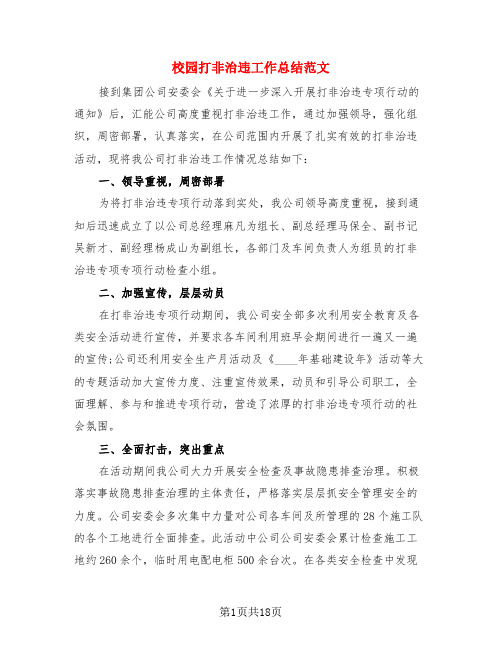 校园打非治违工作总结范文

接到集团公司安委会《关于进一步深入开展打非治违专项行动的通知》后，汇能公司高度重视打非治违工作，通过加强领导，强化组织，周密部署，认真落实，在公司范围内开展了扎实有效的打非治违活动，现将我公司打非治违工作情况总结如下：

一、领导重视，周密部署

为将打非治违专项行动落到实处，我公司领导高度重视，接到通知后迅速成立了以公司总经理麻凡为组长、副总经理马保全、副书记吴新才、副经理杨成山为副组长，各部门及车间负责人为组员的打非治违专项专项行动检查小组。

二、加强宣传，层层动员

在打非治违专项行动期间，我公司安全部多次利用安全教育及各类安全活动进行宣传，并要求各车间利用班早会期间进行一遍又一遍的宣传;公司还利用安全生产月活动及《____年基础建设年》活动等大的专题活动加大宣传力度、注重宣传效果，动员和引导公司职工，全面理解、参与和推进专项行动，营造了浓厚的打非治违专项行动的社会氛围。

三、全面打击，突出重点

在活动期间我公司大力开展安全检查及事故隐患排查治理。积极落实事故隐患排查治理的主体责任，严格落实层层抓安全管理安全的力度。公司安委会多次集中力量对公司各车间及所管理的28个施工队的各个工地进行全面排查。此活动中公司公司安委会累计检查施工工地约260余个，临时用电配电柜500余台次。在各类安全检查中发现

第1页共18页